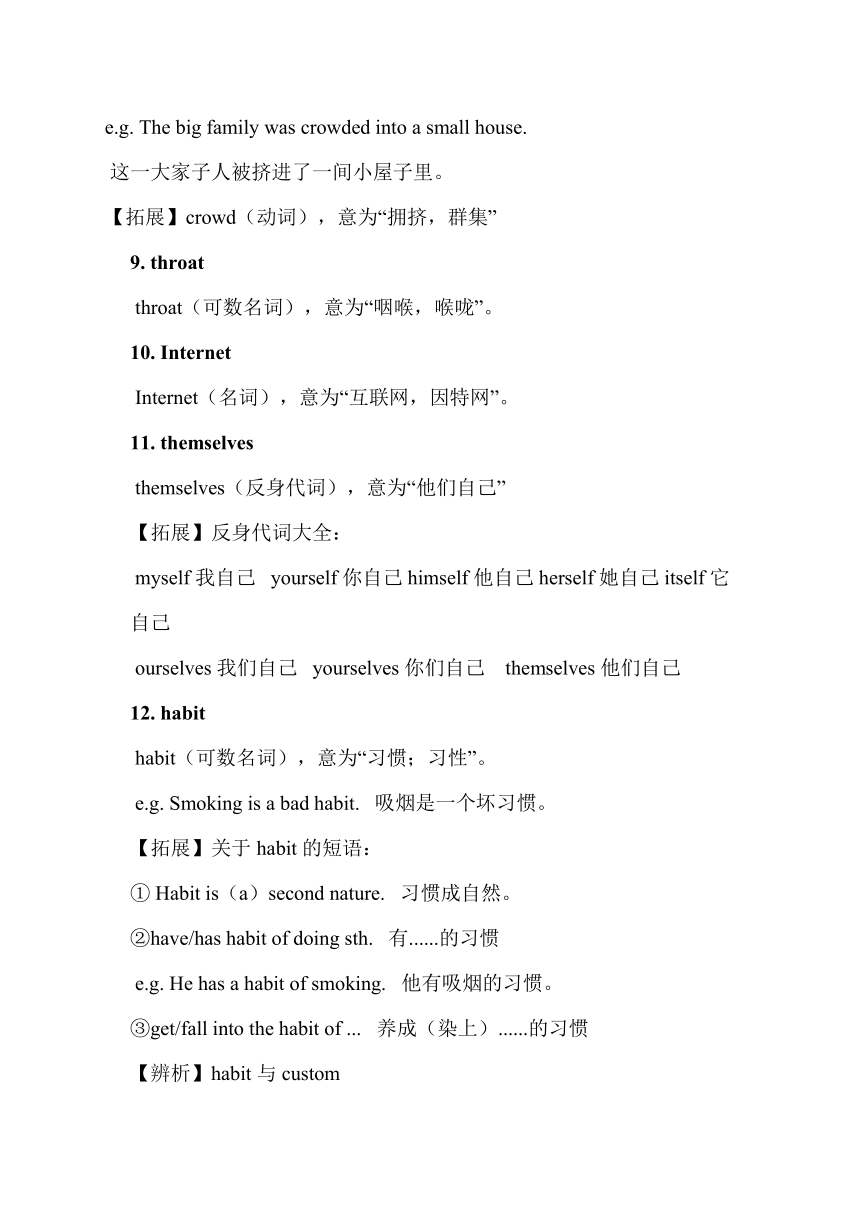 e.g. The big family was crowded into a small house.

这一大家子人被挤进了一间小屋子里。

【拓展】crowd（动词），意为“拥挤，群集”

9. throat

throat（可数名词），意为“咽喉，喉咙”。

10. Internet

Internet（名词），意为“互联网，因特网”。

11. themselves

themselves（反身代词），意为“他们自己”

【拓展】反身代词大全：

myself 我自己 yourself 你自己 himself 他自己 herself 她自己 itself 它自己

ourselves 我们自己 yourselves 你们自己 themselves 他们自己

12. habit

habit（可数名词），意为“习惯；习性”。

e.g. Smoking is a bad habit. 吸烟是一个坏习惯。

【拓展】关于 habit 的短语：

① Habit is（a）second nature. 习惯成自然。

②have/has habit of doing sth. 有......的习惯

e.g. He has a habit of smoking. 他有吸烟的习惯。

③get/fall into the habit of ... 养成（染上）......的习惯

【辨析】habit 与 custom